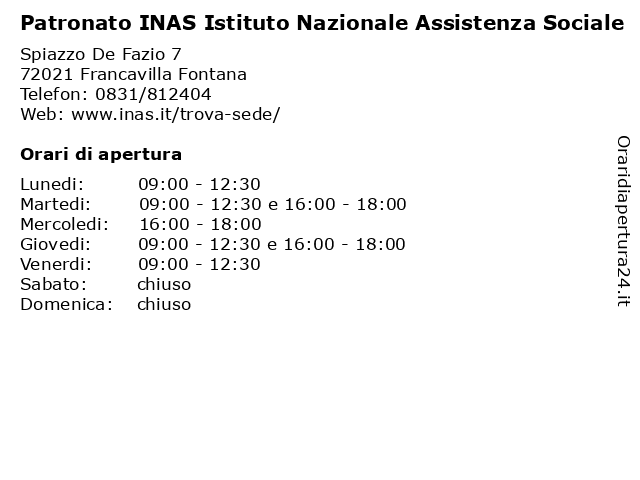 Patronato INAS Istituto Nazionale Assistenza Sociale

Spiazzo De Fazio 7
72021 Francavilla Fontana
Telefon: 0831/812404
Web: www.inas.it/trova-sede/

Orari di apertura

| | |
|---|---|
| Lunedi: | 09:00 - 12:30 |
| Martedi: | 09:00 - 12:30 e 16:00 - 18:00 |
| Mercoledi: | 16:00 - 18:00 |
| Giovedi: | 09:00 - 12:30 e 16:00 - 18:00 |
| Venerdi: | 09:00 - 12:30 |
| Sabato: | chiuso |
| Domenica: | chiuso |

Oraridiapertura24.it